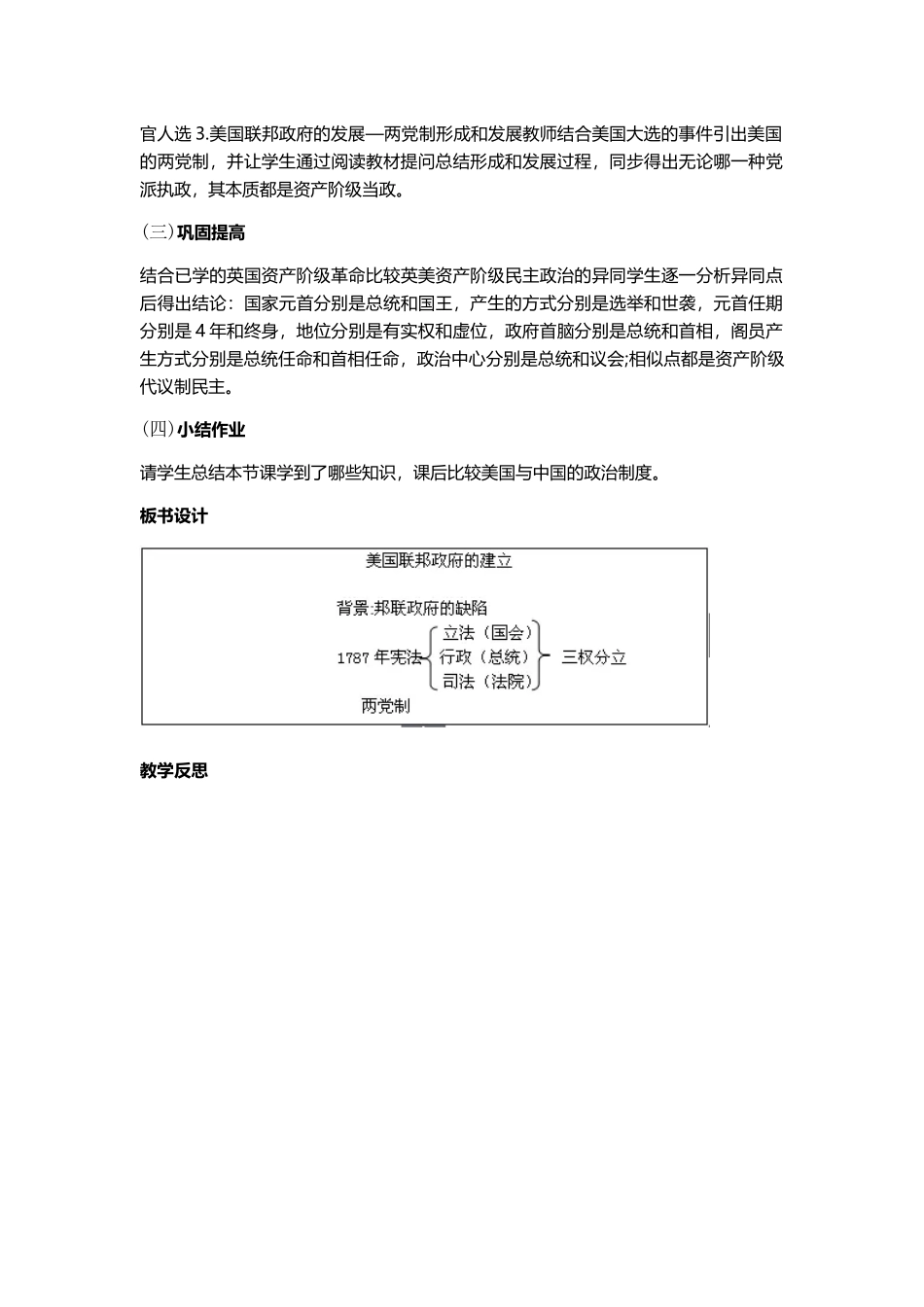 官人选 3.美国联邦政府的发展—两党制形成和发展教师结合美国大选的事件引出美国的两党制，并让学生通过阅读教材提问总结形成和发展过程，同步得出无论哪一种党派执政，其本质都是资产阶级当政。

（三）巩固提高

结合已学的英国资产阶级革命比较英美资产阶级民主政治的异同学生逐一分析异同点后得出结论：国家元首分别是总统和国王，产生的方式分别是选举和世袭，元首任期分别是 4 年和终身，地位分别是有实权和虚位，政府首脑分别是总统和首相，阁员产生方式分别是总统任命和首相任命，政治中心分别是总统和议会;相似点都是资产阶级代议制民主。

（四）小结作业

请学生总结本节课学到了哪些知识，课后比较美国与中国的政治制度。

板书设计

美国联邦政府的建立

背景:邦联政府的缺陷

1787 年宪法 立法（国会） 行政（总统） 司法（法院） 三权分立

两党制

教学反思